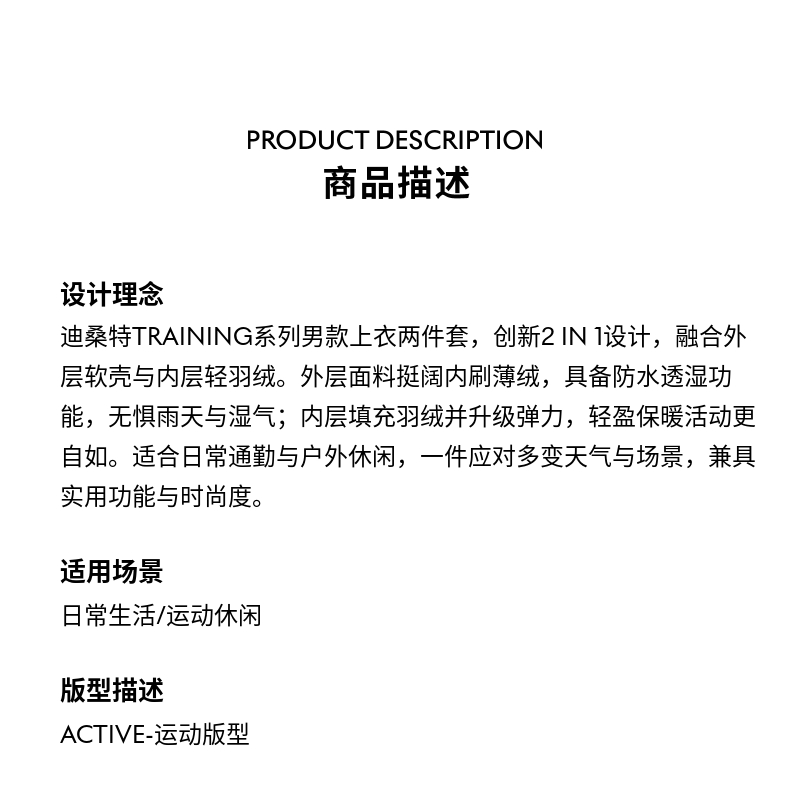 PRODUCT DESCRIPTION
商品描述

设计理念
迪桑特TRAINING系列男款上衣两件套，创新2 IN 1设计，融合外层软壳与内层轻羽绒。外层面料挺阔内刷薄绒，具备防水透湿功能，无惧雨天与湿气；内层填充羽绒并升级弹力，轻盈保暖活动更自如。适合日常通勤与户外休闲，一件应对多变天气与场景，兼具实用功能与时尚度。

适用场景
日常生活/运动休闲

版型描述
ACTIVE-运动版型